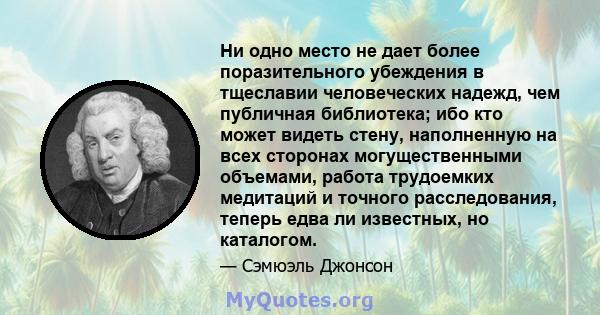 Ни одно место не дает более поразительного убеждения в тщеславии человеческих надежд, чем публичная библиотека; ибо кто может видеть стену, наполненную на всех сторонах могущественными объемами, работа трудоемких медитаций и точного расследования, теперь едва ли известных, но каталогом.

— Сэмюэль Джонсон

MyQuotes.org